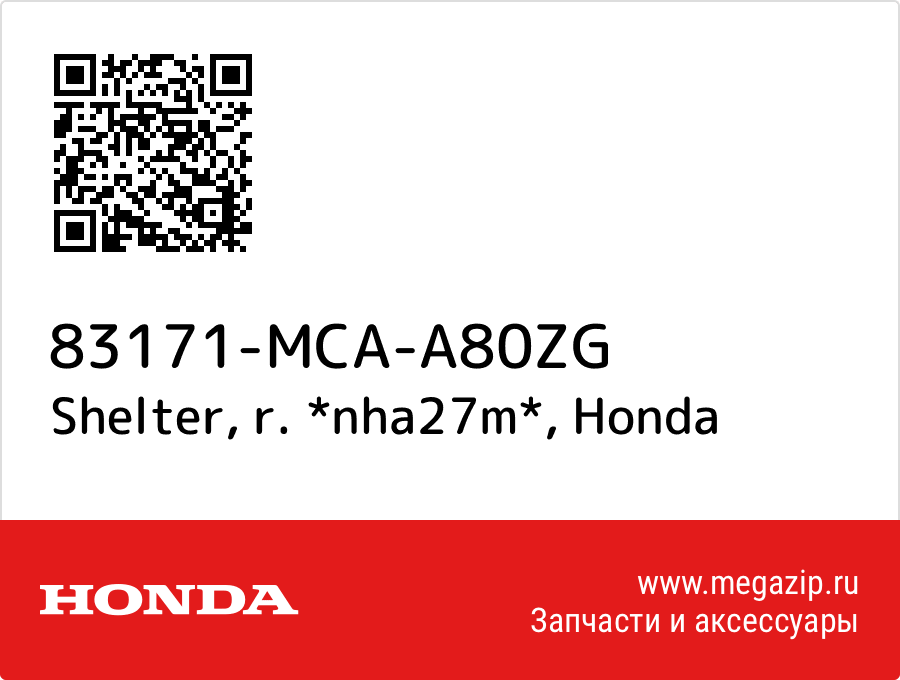 83171-MCA-A80ZG
Shelter, r. *nha27m*, Honda

HONDA

www.megazip.ru
Запчасти и аксессуары